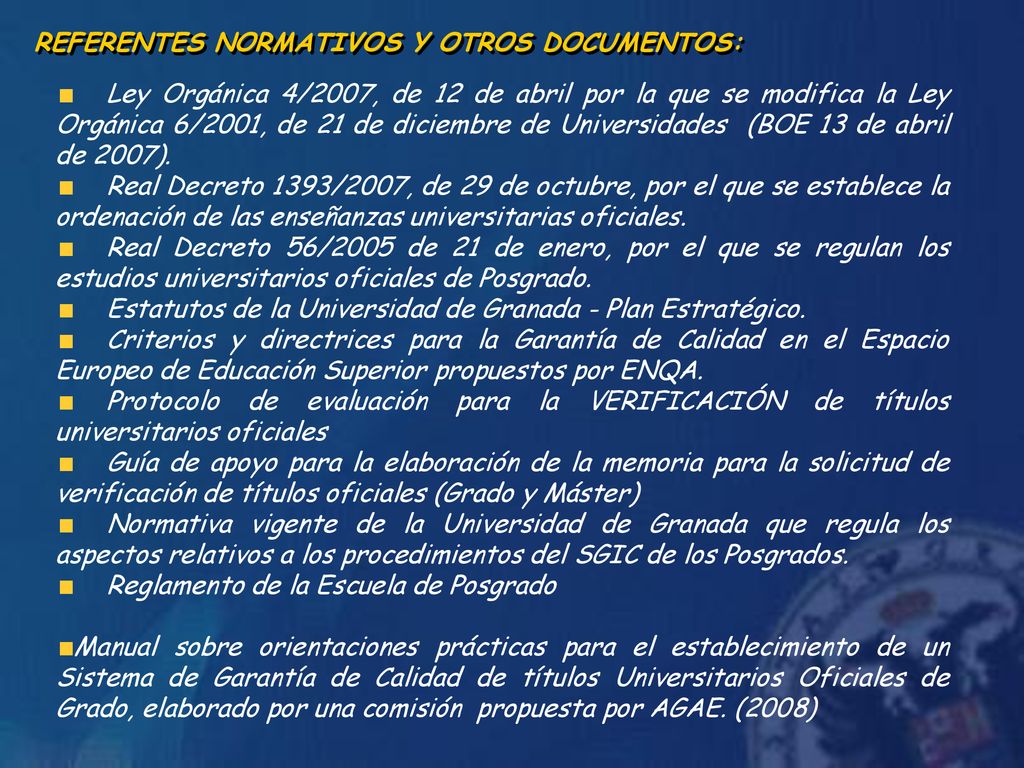 REFERENTES NORMATIVOS Y OTROS DOCUMENTOS:

■ Ley Orgánica 4/2007, de 12 de abril por la que se modifica la Ley Orgánica 6/2001, de 21 de diciembre de Universidades (BOE 13 de abril de 2007).
■ Real Decreto 1393/2007, de 29 de octubre, por el que se establece la ordenación de las enseñanzas universitarias oficiales.
■ Real Decreto 56/2005 de 21 de enero, por el que se regulan los estudios universitarios oficiales de Posgrado.
■ Estatutos de la Universidad de Granada - Plan Estratégico.
■ Criterios y directrices para la Garantía de Calidad en el Espacio Europeo de Educación Superior propuestos por ENQA.
■ Protocolo de evaluación para la VERIFICACIÓN de títulos universitarios oficiales
■ Guía de apoyo para la elaboración de la memoria para la solicitud de verificación de títulos oficiales (Grado y Máster)
■ Normativa vigente de la Universidad de Granada que regula los aspectos relativos a los procedimientos del SGIC de los Posgrados.
■ Reglamento de la Escuela de Posgrado

■Manual sobre orientaciones prácticas para el establecimiento de un Sistema de Garantía de Calidad de títulos Universitarios Oficiales de Grado, elaborado por una comisión propuesta por AGAE. (2008)